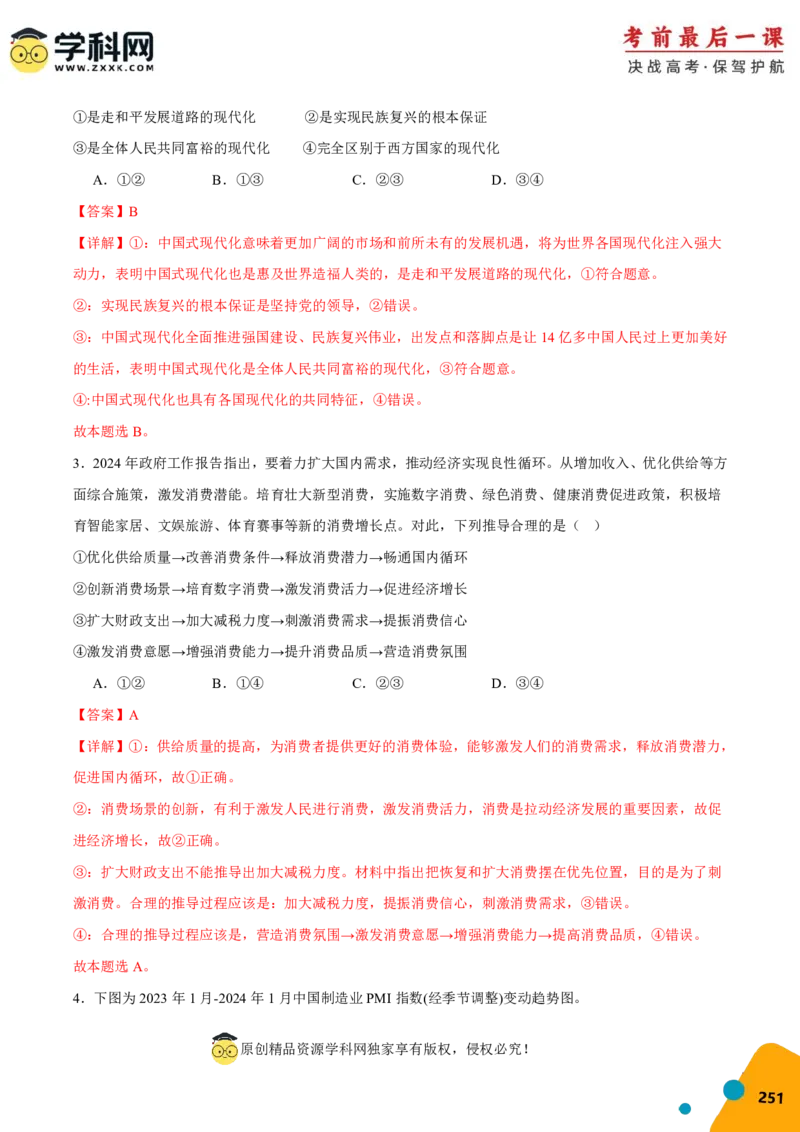 学科网
WWW.ZXXK.COM

考前最后一课
决战高考·保驾护航

①是走和平发展道路的现代化　　②是实现民族复兴的根本保证
③是全体人民共同富裕的现代化　　④完全区别于西方国家的现代化
A．①②　　B．①③　　C．②③　　D．③④

【答案】B

【详解】①：中国式现代化意味着更加广阔的市场和前所未有的发展机遇，将为世界各国现代化注入强大动力，表明中国式现代化也是惠及世界造福人类的，是走和平发展道路的现代化，①符合题意。
②：实现民族复兴的根本保证是坚持党的领导，②错误。
③：中国式现代化全面推进强国建设、民族复兴伟业，出发点和落脚点是让 14 亿多中国人民过上更加美好的生活，表明中国式现代化是全体人民共同富裕的现代化，③符合题意。
④:中国式现代化也具有各国现代化的共同特征，④错误。
故本题选 B。

3．2024 年政府工作报告指出，要着力扩大国内需求，推动经济实现良性循环。从增加收入、优化供给等方面综合施策，激发消费潜能。培育壮大新型消费，实施数字消费、绿色消费、健康消费促进政策，积极培育智能家居、文娱旅游、体育赛事等新的消费增长点。对此，下列推导合理的是（　）
①优化供给质量→改善消费条件→释放消费潜力→畅通国内循环
②创新消费场景→培育数字消费→激发消费活力→促进经济增长
③扩大财政支出→加大减税力度→刺激消费需求→提振消费信心
④激发消费意愿→增强消费能力→提升消费品质→营造消费氛围
A．①②　　B．①④　　C．②③　　D．③④

【答案】A

【详解】①：供给质量的提高，为消费者提供更好的消费体验，能够激发人们的消费需求，释放消费潜力，促进国内循环，故①正确。
②：消费场景的创新，有利于激发人民进行消费，激发消费活力，消费是拉动经济发展的重要因素，故促进经济增长，故②正确。
③：扩大财政支出不能推导出加大减税力度。材料中指出把恢复和扩大消费摆在优先位置，目的是为了刺激消费。合理的推导过程应该是：加大减税力度，提振消费信心，刺激消费需求，③错误。
④：合理的推导过程应该是，营造消费氛围→激发消费意愿→增强消费能力→提高消费品质，④错误。
故本题选 A。

4．下图为 2023 年 1 月-2024 年 1 月中国制造业 PMI 指数(经季节调整)变动趋势图。

原创精品资源学科网独家享有版权，侵权必究！

251